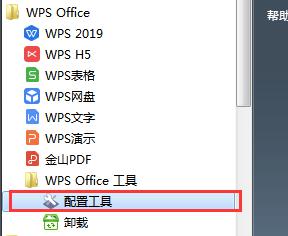 WPS Office
WPS 2019
WPS H5
WPS表格
WPS网盘
WPS文字
WPS演示
金山PDF
WPS Office 工具
配置工具
卸载
帮助